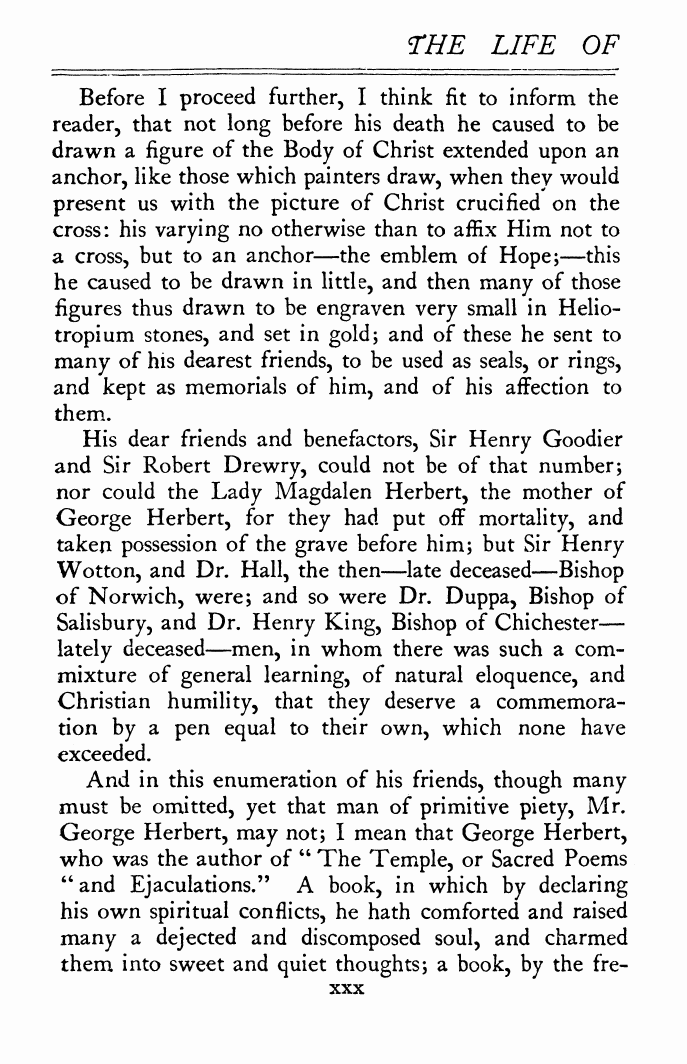 THE LIFE OF

Before I proceed further, I think fit to inform the reader, that not long before his death he caused to be drawn a figure of the Body of Christ extended upon an anchor, like those which painters draw, when they would present us with the picture of Christ crucified on the cross: his varying no otherwise than to affix Him not to a cross, but to an anchor—the emblem of Hope;—this he caused to be drawn in little, and then many of those figures thus drawn to be engraven very small in Heliotropium stones, and set in gold; and of these he sent to many of his dearest friends, to be used as seals, or rings, and kept as memorials of him, and of his affection to them.

His dear friends and benefactors, Sir Henry Goodier and Sir Robert Drewry, could not be of that number; nor could the Lady Magdalen Herbert, the mother of George Herbert, for they had put off mortality, and taken possession of the grave before him; but Sir Henry Wotton, and Dr. Hall, the then—late deceased—Bishop of Norwich, were; and so were Dr. Duppa, Bishop of Salisbury, and Dr. Henry King, Bishop of Chichester—lately deceased—men, in whom there was such a commixture of general learning, of natural eloquence, and Christian humility, that they deserve a commemoration by a pen equal to their own, which none have exceeded.

And in this enumeration of his friends, though many must be omitted, yet that man of primitive piety, Mr. George Herbert, may not; I mean that George Herbert, who was the author of "The Temple, or Sacred Poems "and Ejaculations." A book, in which by declaring his own spiritual conflicts, he hath comforted and raised many a dejected and discomposed soul, and charmed them into sweet and quiet thoughts; a book, by the fre-

xxx